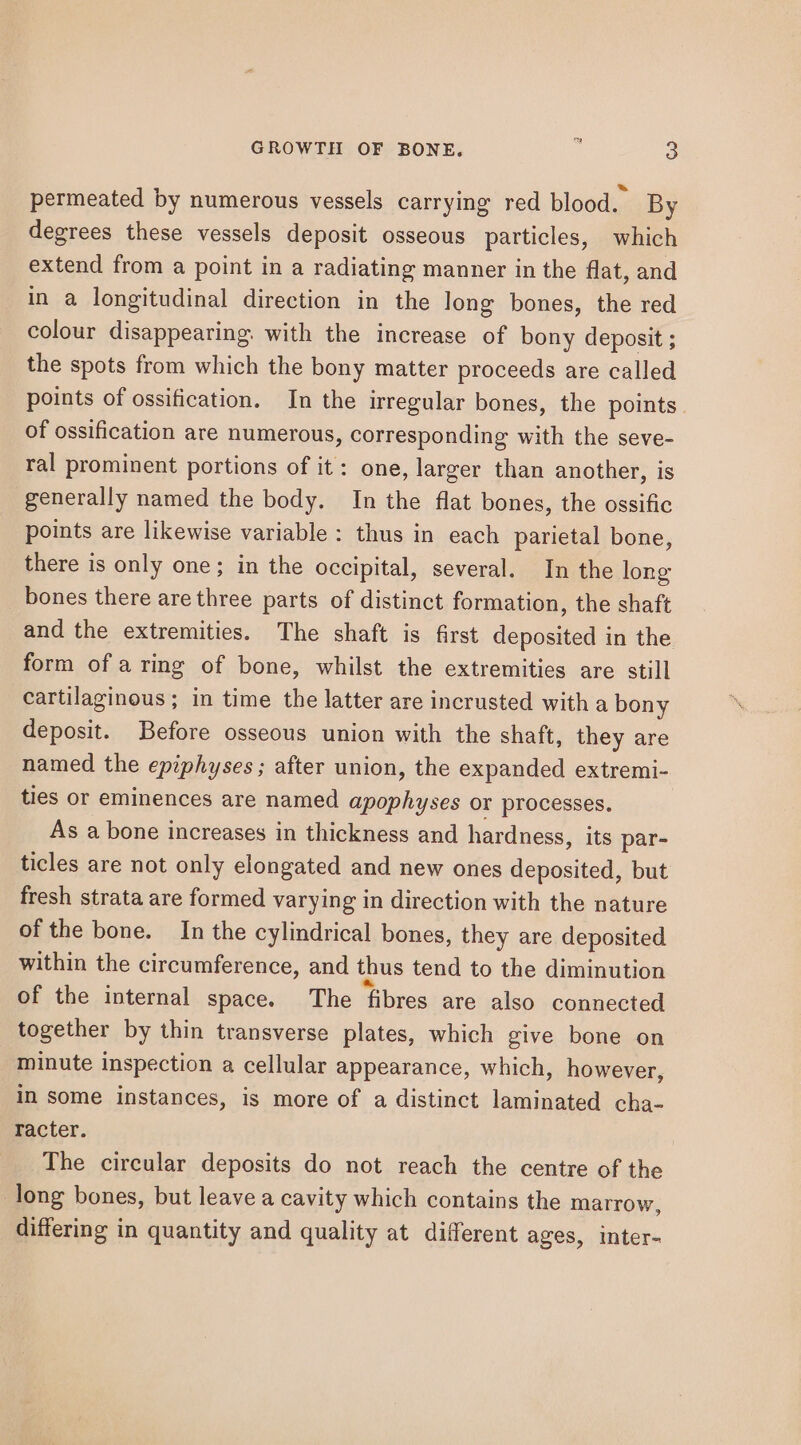 GROWTH OF BONE. 3

permeated by numerous vessels carrying red blood. By degrees these vessels deposit osseous particles, which extend from a point in a radiating manner in the flat, and in a longitudinal direction in the long bones, the red colour disappearing with the increase of bony deposit; the spots from which the bony matter proceeds are called points of ossification. In the irregular bones, the points of ossification are numerous, corresponding with the several prominent portions of it: one, larger than another, is generally named the body. In the flat bones, the ossific points are likewise variable: thus in each parietal bone, there is only one; in the occipital, several. In the long bones there are three parts of distinct formation, the shaft and the extremities. The shaft is first deposited in the form of a ring of bone, whilst the extremities are still cartilaginous; in time the latter are incrusted with a bony deposit. Before osseous union with the shaft, they are named the epiphyses; after union, the expanded extremities or eminences are named apophyses or processes.

As a bone increases in thickness and hardness, its particles are not only elongated and new ones deposited, but fresh strata are formed varying in direction with the nature of the bone. In the cylindrical bones, they are deposited within the circumference, and thus tend to the diminution of the internal space. The fibres are also connected together by thin transverse plates, which give bone on minute inspection a cellular appearance, which, however, in some instances, is more of a distinct laminated character.

The circular deposits do not reach the centre of the long bones, but leave a cavity which contains the marrow, differing in quantity and quality at different ages, inter-